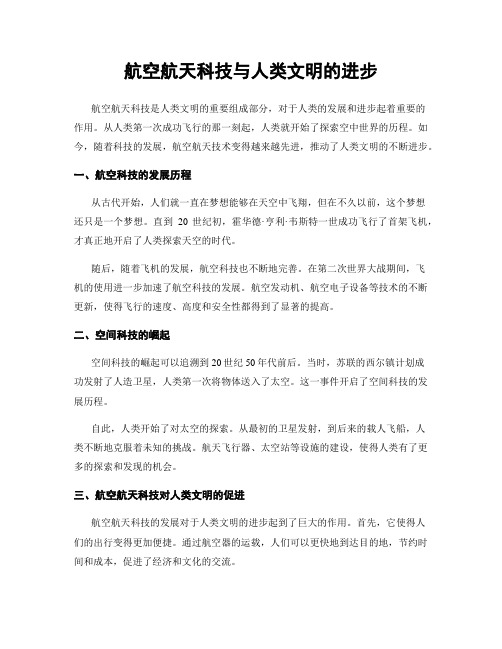 航空航天科技与人类文明的进步

航空航天科技是人类文明的重要组成部分，对于人类的发展和进步起着重要的作用。从人类第一次成功飞行的那一刻起，人类就开始了探索空中世界的历程。如今，随着科技的发展，航空航天技术变得越来越先进，推动了人类文明的不断进步。

一、航空科技的发展历程

从古代开始，人们就一直在梦想能够在天空中飞翔，但在不久以前，这个梦想还只是一个梦想。直到 20 世纪初，霍华德·亨利·韦斯特一世成功飞行了首架飞机，才真正地开启了人类探索天空的时代。

随后，随着飞机的发展，航空科技也不断地完善。在第二次世界大战期间，飞机的使用进一步加速了航空科技的发展。航空发动机、航空电子设备等技术的不断更新，使得飞行的速度、高度和安全性都得到了显著的提高。

二、空间科技的崛起

空间科技的崛起可以追溯到 20 世纪 50 年代前后。当时，苏联的西尔镇计划成功发射了人造卫星，人类第一次将物体送入了太空。这一事件开启了空间科技的发展历程。

自此，人类开始了对太空的探索。从最初的卫星发射，到后来的载人飞船，人类不断地克服着未知的挑战。航天飞行器、太空站等设施的建设，使得人类有了更多的探索和发现的机会。

三、航空航天科技对人类文明的促进

航空航天科技的发展对于人类文明的进步起到了巨大的作用。首先，它使得人们的出行变得更加便捷。通过航空器的运载，人们可以更快地到达目的地，节约时间和成本，促进了经济和文化的交流。